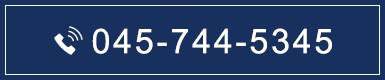 045-744-5345